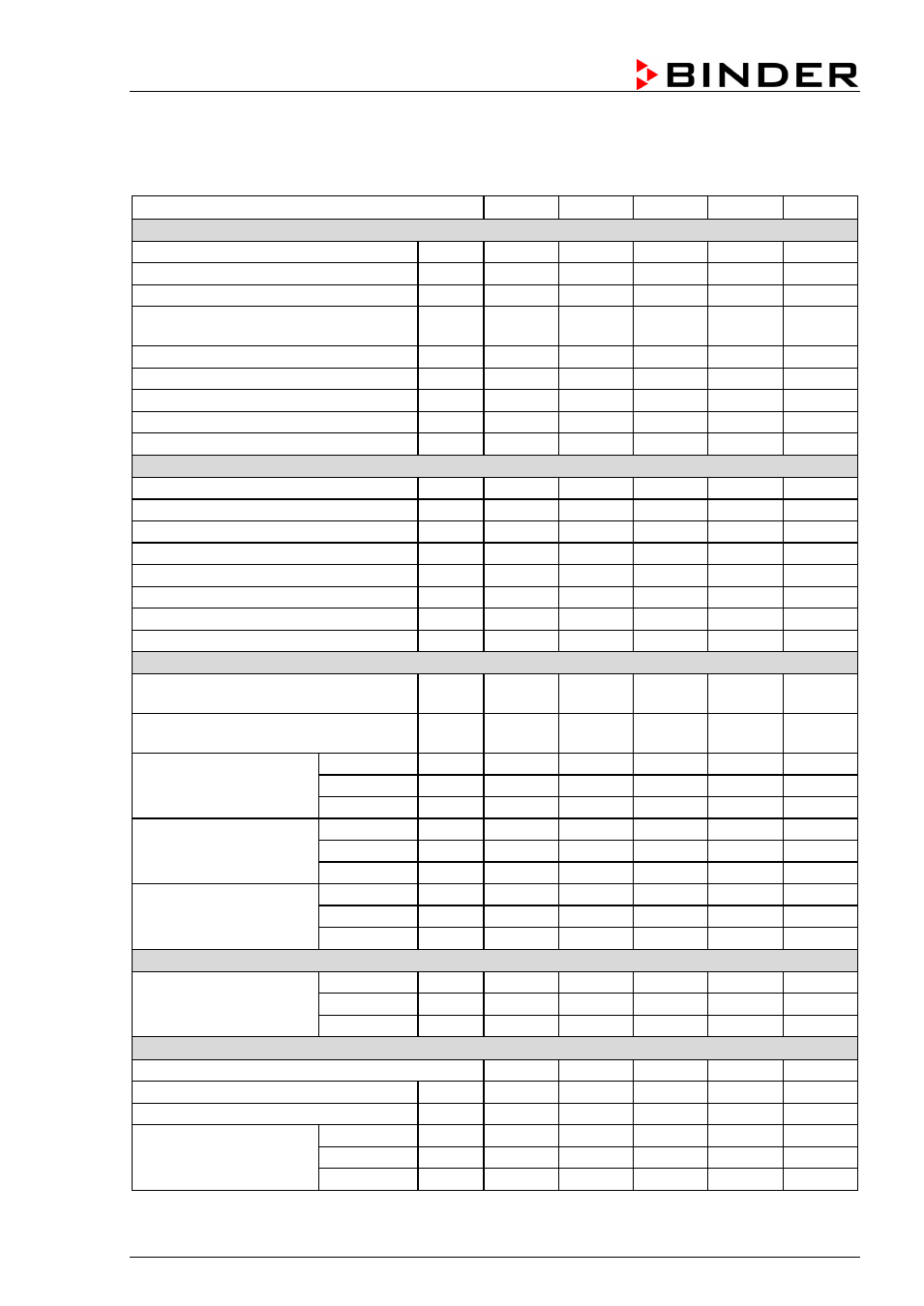 BINDER